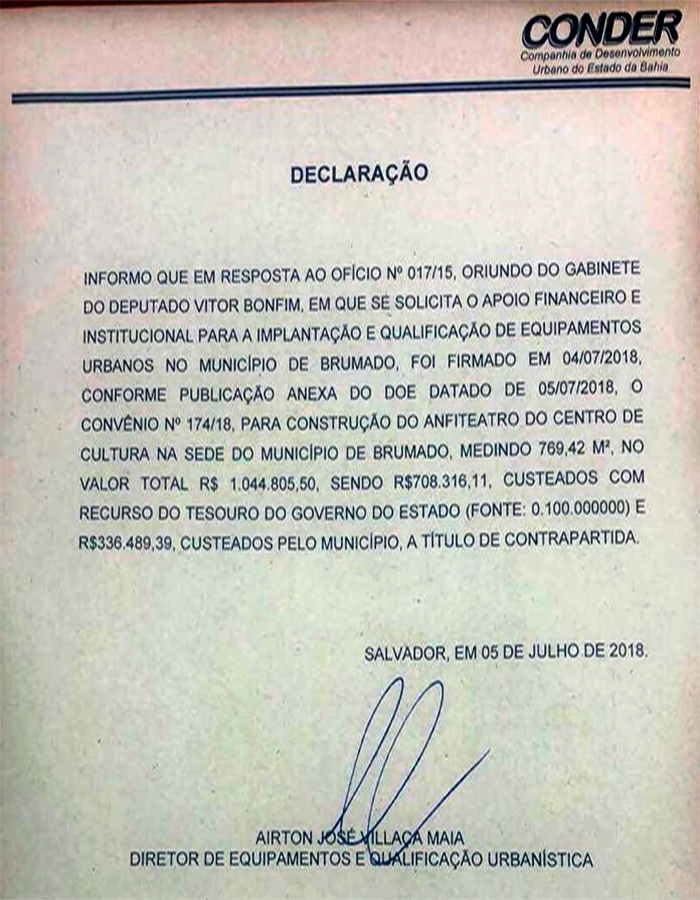 CONDER
Companhia de Desenvolvimento Urbano do Estado da Bahia

DECLARAÇÃO

INFORMO QUE EM RESPOSTA AO OFÍCIO Nº 017/15, ORIUNDO DO GABINETE DO DEPUTADO VITOR BONFIM, EM QUE SE SOLICITA O APOIO FINANCEIRO E INSTITUCIONAL PARA A IMPLANTAÇÃO E QUALIFICAÇÃO DE EQUIPAMENTOS URBANOS NO MUNICÍPIO DE BRUMADO, FOI FIRMADO EM 04/07/2018, CONFORME PUBLICAÇÃO ANEXA DO DOE DATADO DE 05/07/2018, O CONVÊNIO Nº 174/18, PARA CONSTRUÇÃO DO ANFITEATRO DO CENTRO DE CULTURA NA SEDE DO MUNICÍPIO DE BRUMADO, MEDINDO 769,42 M², NO VALOR TOTAL R$ 1.044.805,50, SENDO R$708.316,11, CUSTEADOS COM RECURSO DO TESOURO DO GOVERNO DO ESTADO (FONTE: 0.100.000000) E R$336.489,39, CUSTEADOS PELO MUNICÍPIO, A TÍTULO DE CONTRAPARTIDA.

SALVADOR, EM 05 DE JULHO DE 2018.

AIRTON JOSÉ VILLAÇA MAIA
DIRETOR DE EQUIPAMENTOS E QUALIFICAÇÃO URBANÍSTICA